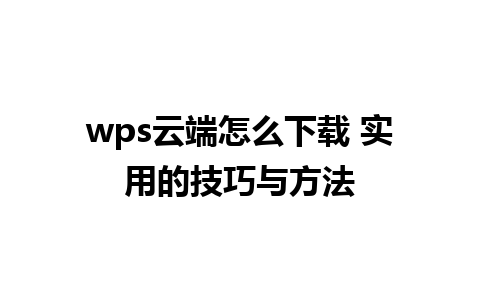 wps云端怎么下载 实用的技巧与方法